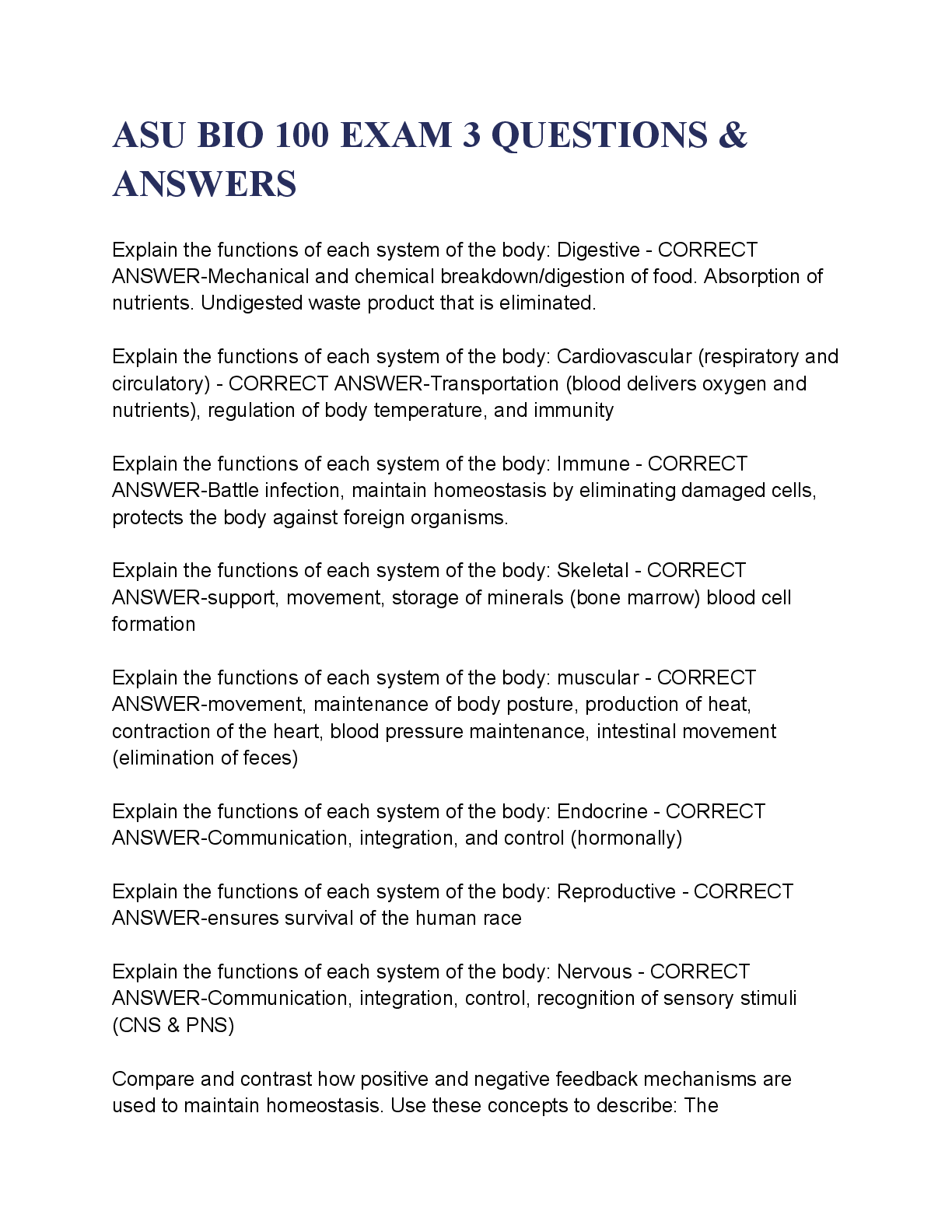 ASU BIO 100 EXAM 3 QUESTIONS & ANSWERS

Explain the functions of each system of the body: Digestive - CORRECT ANSWER-Mechanical and chemical breakdown/digestion of food. Absorption of nutrients. Undigested waste product that is eliminated.

Explain the functions of each system of the body: Cardiovascular (respiratory and circulatory) - CORRECT ANSWER-Transportation (blood delivers oxygen and nutrients), regulation of body temperature, and immunity

Explain the functions of each system of the body: Immune - CORRECT ANSWER-Battle infection, maintain homeostasis by eliminating damaged cells, protects the body against foreign organisms.

Explain the functions of each system of the body: Skeletal - CORRECT ANSWER-support, movement, storage of minerals (bone marrow) blood cell formation

Explain the functions of each system of the body: muscular - CORRECT ANSWER-movement, maintenance of body posture, production of heat, contraction of the heart, blood pressure maintenance, intestinal movement (elimination of feces)

Explain the functions of each system of the body: Endocrine - CORRECT ANSWER-Communication, integration, and control (hormonally)

Explain the functions of each system of the body: Reproductive - CORRECT ANSWER-ensures survival of the human race

Explain the functions of each system of the body: Nervous - CORRECT ANSWER-Communication, integration, control, recognition of sensory stimuli (CNS & PNS)

Compare and contrast how positive and negative feedback mechanisms are used to maintain homeostasis. Use these concepts to describe: The